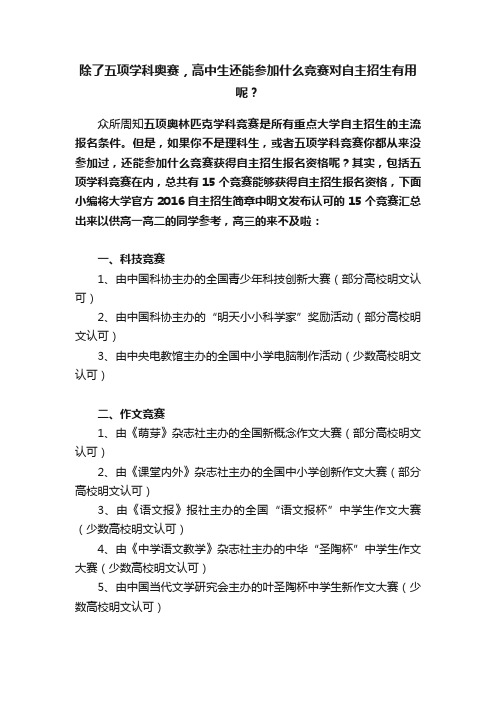 除了五项学科奥赛，高中生还能参加什么竞赛对自主招生有用呢？

众所周知五项奥林匹克学科竞赛是所有重点大学自主招生的主流报名条件。但是，如果你不是理科生，或者五项学科竞赛你都从来没参加过，还能参加什么竞赛获得自主招生报名资格呢？其实，包括五项学科竞赛在内，总共有 15 个竞赛能够获得自主招生报名资格，下面小编将大学官方 2016 自主招生简章中明文发布认可的 15 个竞赛汇总出来以供高一高二的同学参考，高三的来不及啦：

一、科技竞赛
1、由中国科协主办的全国青少年科技创新大赛（部分高校明文认可）
2、由中国科协主办的“明天小小科学家”奖励活动（部分高校明文认可）
3、由中央电教馆主办的全国中小学电脑制作活动（少数高校明文认可）

二、作文竞赛
1、由《萌芽》杂志社主办的全国新概念作文大赛（部分高校明文认可）
2、由《课堂内外》杂志社主办的全国中小学创新作文大赛（部分高校明文认可）
3、由《语文报》报社主办的全国“语文报杯”中学生作文大赛（少数高校明文认可）
4、由《中学语文教学》杂志社主办的中华“圣陶杯”中学生作文大赛（少数高校明文认可）
5、由中国当代文学研究会主办的叶圣陶杯中学生新作文大赛（少数高校明文认可）